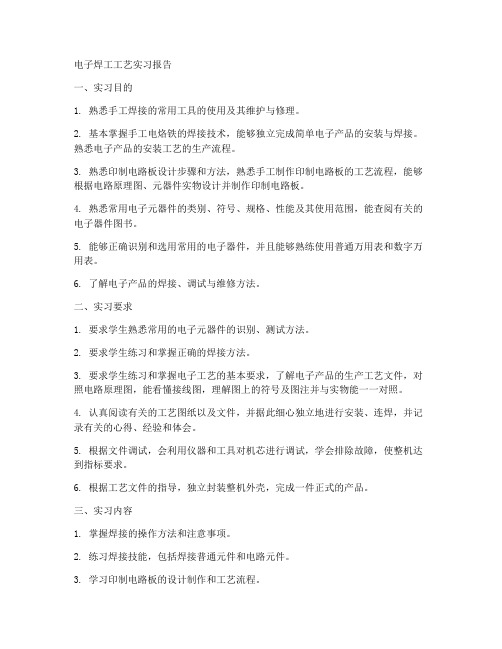 电子焊工工艺实习报告

一、实习目的

1. 熟悉手工焊接的常用工具的使用及其维护与修理。

2. 基本掌握手工电烙铁的焊接技术，能够独立完成简单电子产品的安装与焊接。熟悉电子产品的安装工艺的生产流程。

3. 熟悉印制电路板设计步骤和方法，熟悉手工制作印制电路板的工艺流程，能够根据电路原理图、元器件实物设计并制作印制电路板。

4. 熟悉常用电子元器件的类别、符号、规格、性能及其使用范围，能查阅有关的电子器件图书。

5. 能够正确识别和选用常用的电子器件，并且能够熟练使用普通万用表和数字万用表。

6. 了解电子产品的焊接、调试与维修方法。

二、实习要求

1. 要求学生熟悉常用的电子元器件的识别、测试方法。

2. 要求学生练习和掌握正确的焊接方法。

3. 要求学生练习和掌握电子工艺的基本要求，了解电子产品的生产工艺文件，对照电路原理图，能看懂接线图，理解图上的符号及图注并与实物能一一对照。

4. 认真阅读有关的工艺图纸以及文件，并据此细心独立地进行安装、连焊，并记录有关的心得、经验和体会。

5. 根据文件调试，会利用仪器和工具对机芯进行调试，学会排除故障，使整机达到指标要求。

6. 根据工艺文件的指导，独立封装整机外壳，完成一件正式的产品。

三、实习内容

1. 掌握焊接的操作方法和注意事项。

2. 练习焊接技能，包括焊接普通元件和电路元件。

3. 学习印制电路板的设计制作和工艺流程。